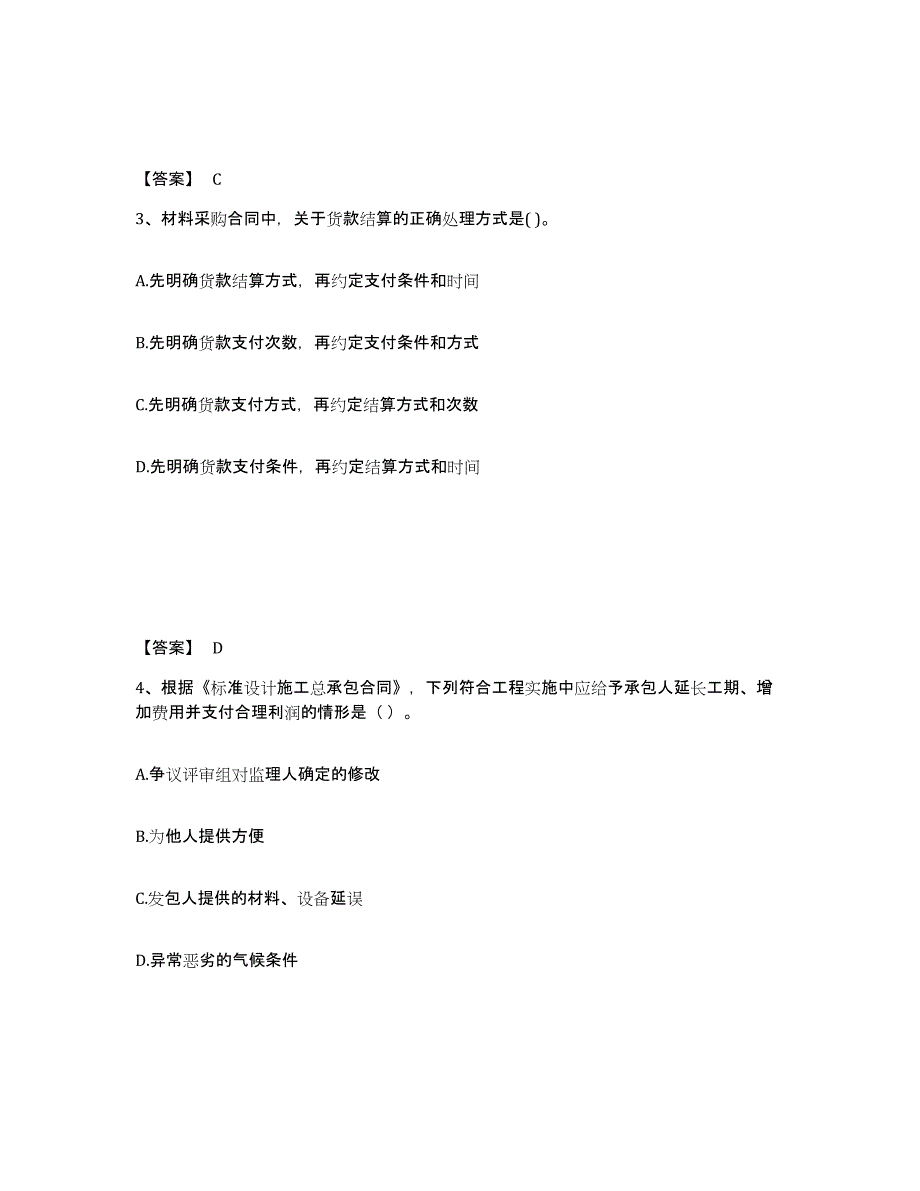 【答案】 C

3、材料采购合同中，关于货款结算的正确处理方式是( )。

A.先明确货款结算方式，再约定支付条件和时间

B.先明确货款支付次数，再约定支付条件和方式

C.先明确货款支付方式，再约定结算方式和次数

D.先明确货款支付条件，再约定结算方式和时间

【答案】 D

4、根据《标准设计施工总承包合同》，下列符合工程实施中应给予承包人延长工期、增加费用并支付合理利润的情形是（ ）。

A.争议评审组对监理人确定的修改

B.为他人提供方便

C.发包人提供的材料、设备延误

D.异常恶劣的气候条件